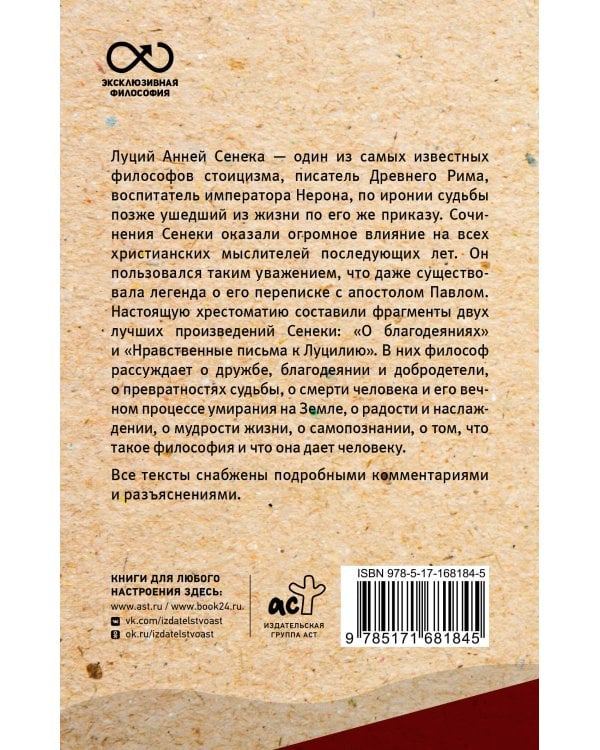 ЭКСКЛЮЗИВНАЯ ФИЛОСОФИЯ

Луций Анней Сенека — один из самых известных философов стоицизма, писатель Древнего Рима, воспитатель императора Нерона, по иронии судьбы позже ушедший из жизни по его же приказу. Сочинения Сенеки оказали огромное влияние на всех христианских мыслителей последующих лет. Он пользовался таким уважением, что даже существовала легенда о его переписке с апостолом Павлом. Настоящую хрестоматию составили фрагменты двух лучших произведений Сенеки: «О благодеяниях» и «Нравственные письма к Луцилию». В них философ рассуждает о дружбе, благодеянии и добродетели, о превратностях судьбы, о смерти человека и его вечном процессе умирания на Земле, о радости и наслаждении, о мудрости жизни, о самопознании, о том, что такое философия и что она дает человеку.

Все тексты снабжены подробными комментариями и разъяснениями.

КНИГИ ДЛЯ ЛЮБОГО НАСТРОЕНИЯ ЗДЕСЬ:
www.ast.ru / www.book24.ru
vk.com/izdatelstvoast
ok.ru/izdatelstvoast

аст
ИЗДАТЕЛЬСКАЯ ГРУППА АСТ

ISBN 978-5-17-168184-5
9 785171 681845